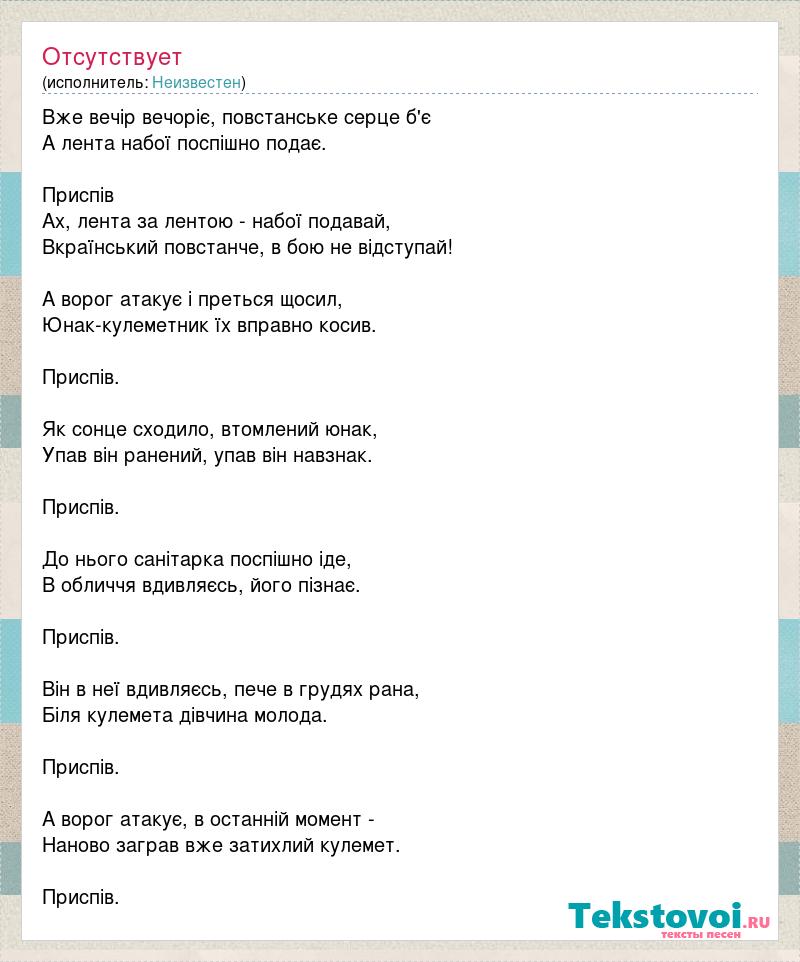 Отсутствует
(исполнитель: Неизвестен)

Вже вечір вечоріє, повстанське серце б'є
А лента набої поспішно подає.

Приспів
Ах, лента за лентою - набої подавай,
Вкраїнський повстанче, в бою не відступай!

А ворог атакує і преться щосил,
Юнак-кулеметник їх вправно косив.

Приспів.

Як сонце сходило, втомлений юнак,
Упав він ранений, упав він навзнак.

Приспів.

До нього санітарка поспішно іде,
В обличчя вдивляєсь, його пізнає.

Приспів.

Він в неї вдивляєсь, пече в грудях рана,
Біля кулемета дівчина молода.

Приспів.

А ворог атакує, в останній момент -
Наново заграв вже затихлий кулемет.

Приспів.

Tekstovoi.ru
тексты песен